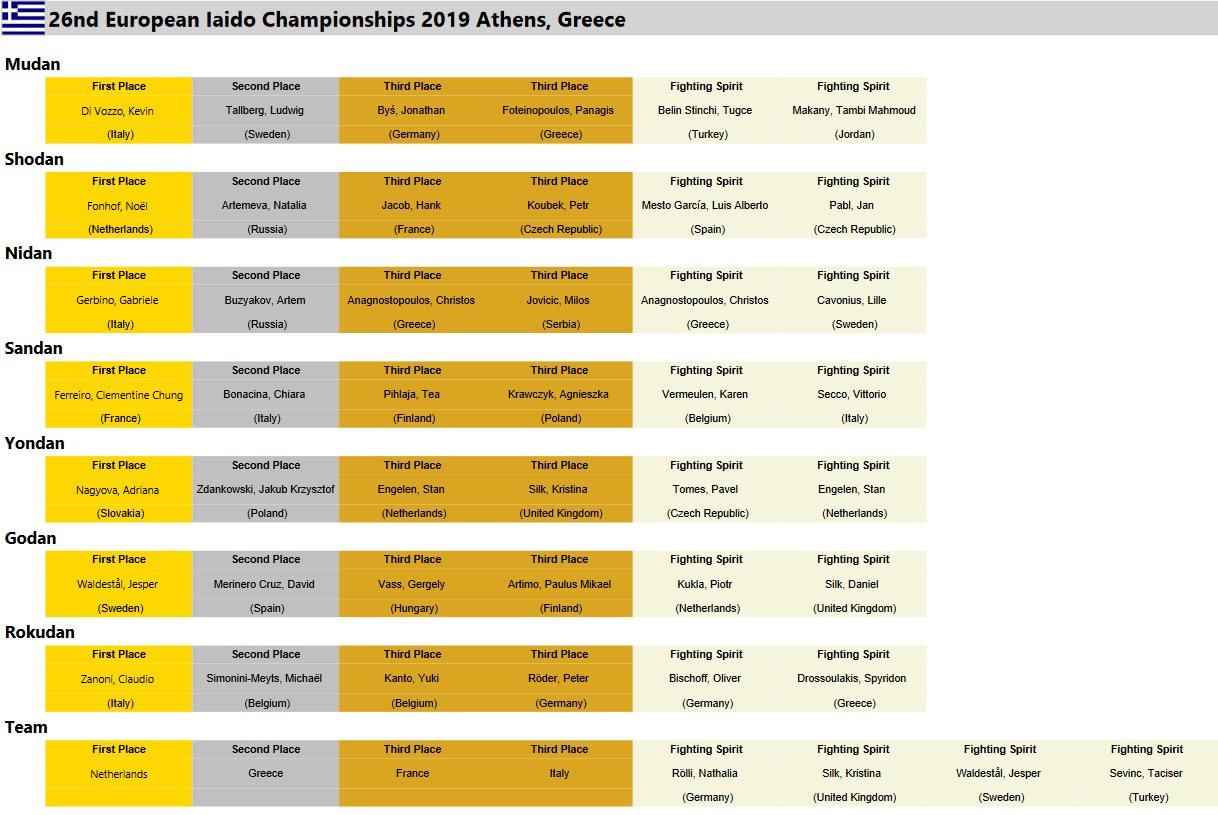 26nd European Iaido Championships 2019 Athens, Greece

Mudan

| First Place | Second Place | Third Place | Third Place | Fighting Spirit | Fighting Spirit |
|---|---|---|---|---|---|
| Di Vozzo, Kevin | Tallberg, Ludwig | Byś, Jonathan | Foteinopoulos, Panagis | Belin Stinchi, Tugce | Makany, Tambi Mahmoud |
| (Italy) | (Sweden) | (Germany) | (Greece) | (Turkey) | (Jordan) |

Shodan

| First Place | Second Place | Third Place | Third Place | Fighting Spirit | Fighting Spirit |
|---|---|---|---|---|---|
| Fonhof, Noël | Artemeva, Natalia | Jacob, Hank | Koubek, Petr | Mesto García, Luis Alberto | Pabl, Jan |
| (Netherlands) | (Russia) | (France) | (Czech Republic) | (Spain) | (Czech Republic) |

Nidan

| First Place | Second Place | Third Place | Third Place | Fighting Spirit | Fighting Spirit |
|---|---|---|---|---|---|
| Gerbino, Gabriele | Buzyakov, Artem | Anagnostopoulos, Christos | Jovicic, Milos | Anagnostopoulos, Christos | Cavonius, Lille |
| (Italy) | (Russia) | (Greece) | (Serbia) | (Greece) | (Sweden) |

Sandan

| First Place | Second Place | Third Place | Third Place | Fighting Spirit | Fighting Spirit |
|---|---|---|---|---|---|
| Ferreiro, Clementine Chung | Bonacina, Chiara | Pihlaja, Tea | Krawczyk, Agnieszka | Vermeulen, Karen | Secco, Vittorio |
| (France) | (Italy) | (Finland) | (Poland) | (Belgium) | (Italy) |

Yondan

| First Place | Second Place | Third Place | Third Place | Fighting Spirit | Fighting Spirit |
|---|---|---|---|---|---|
| Nagyova, Adriana | Zdankowski, Jakub Krzysztof | Engelen, Stan | Silk, Kristina | Tomes, Pavel | Engelen, Stan |
| (Slovakia) | (Poland) | (Netherlands) | (United Kingdom) | (Czech Republic) | (Netherlands) |

Godan

| First Place | Second Place | Third Place | Third Place | Fighting Spirit | Fighting Spirit |
|---|---|---|---|---|---|
| Waldestål, Jesper | Merinero Cruz, David | Vass, Gergely | Artimo, Paulus Mikael | Kukla, Piotr | Silk, Daniel |
| (Sweden) | (Spain) | (Hungary) | (Finland) | (Netherlands) | (United Kingdom) |

Rokudan

| First Place | Second Place | Third Place | Third Place | Fighting Spirit | Fighting Spirit |
|---|---|---|---|---|---|
| Zanoni, Claudio | Simonini-Meyts, Michaël | Kanto, Yuki | Röder, Peter | Bischoff, Oliver | Drossoulakis, Spyridon |
| (Italy) | (Belgium) | (Belgium) | (Germany) | (Germany) | (Greece) |

Team

| First Place | Second Place | Third Place | Third Place | Fighting Spirit | Fighting Spirit | Fighting Spirit | Fighting Spirit |
|---|---|---|---|---|---|---|---|
| Netherlands | Greece | France | Italy | Rölli, Nathalia | Silk, Kristina | Waldestål, Jesper | Sevinc, Taciser |
| | | | | (Germany) | (United Kingdom) | (Sweden) | (Turkey) |